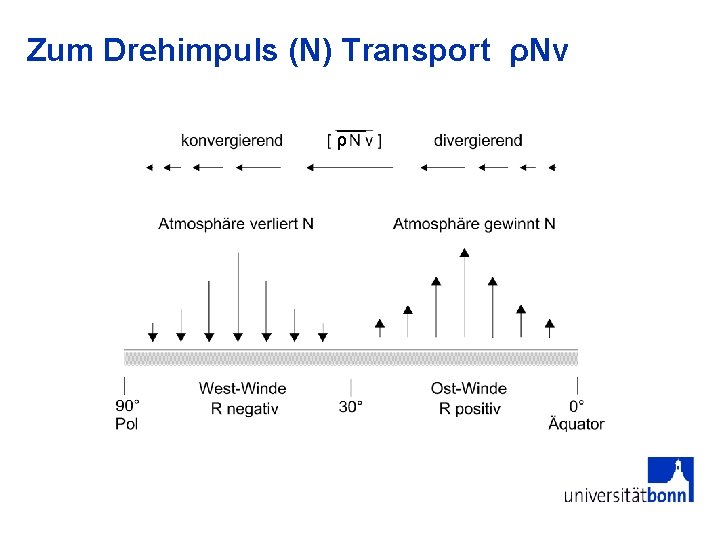 Zum Drehimpuls (N) Transport ρNv

konvergierend

$[\overline{\rho N v}]$

divergierend

Atmosphäre verliert N

Atmosphäre gewinnt N

90°
Pol

West-Winde
R negativ

30°

Ost-Winde
R positiv

0°
Äquator

universitätbonn